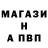 МАГАЗИ
Н
А ПВП